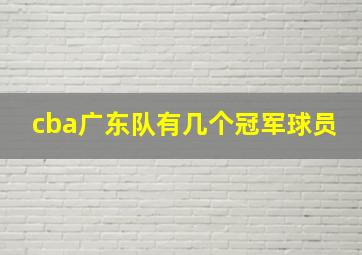 cba广东队有几个冠军球员